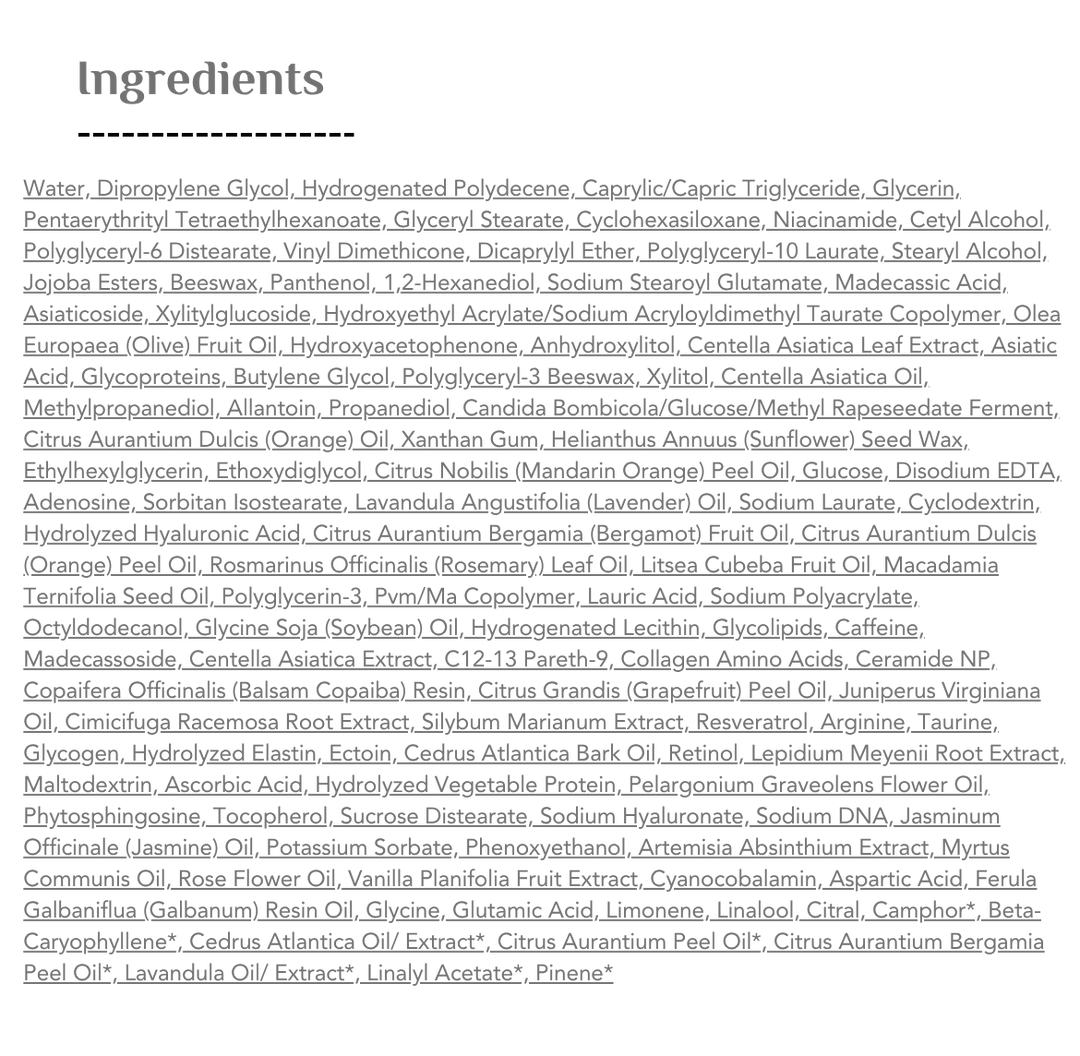 Ingredients

Water, Dipropylene Glycol, Hydrogenated Polydecene, Caprylic/Capric Triglyceride, Glycerin, Pentaerythrityl Tetraethylhexanoate, Glyceryl Stearate, Cyclohexasiloxane, Niacinamide, Cetyl Alcohol, Polyglyceryl-6 Distearate, Vinyl Dimethicone, Dicaprylyl Ether, Polyglyceryl-10 Laurate, Stearyl Alcohol, Jojoba Esters, Beeswax, Panthenol, 1,2-Hexanediol, Sodium Stearoyl Glutamate, Madecassic Acid, Asiaticoside, Xylitylglucoside, Hydroxyethyl Acrylate/Sodium Acryloyldimethyl Taurate Copolymer, Olea Europaea (Olive) Fruit Oil, Hydroxyacetophenone, Anhydroxylitol, Centella Asiatica Leaf Extract, Asiatic Acid, Glycoproteins, Butylene Glycol, Polyglyceryl-3 Beeswax, Xylitol, Centella Asiatica Oil, Methylpropanediol, Allantoin, Propanediol, Candida Bombicola/Glucose/Methyl Rapeseedate Ferment, Citrus Aurantium Dulcis (Orange) Oil, Xanthan Gum, Helianthus Annuus (Sunflower) Seed Wax, Ethylhexylglycerin, Ethoxydiglycol, Citrus Nobilis (Mandarin Orange) Peel Oil, Glucose, Disodium EDTA, Adenosine, Sorbitan Isostearate, Lavandula Angustifolia (Lavender) Oil, Sodium Laurate, Cyclodextrin, Hydrolyzed Hyaluronic Acid, Citrus Aurantium Bergamia (Bergamot) Fruit Oil, Citrus Aurantium Dulcis (Orange) Peel Oil, Rosmarinus Officinalis (Rosemary) Leaf Oil, Litsea Cubeba Fruit Oil, Macadamia Ternifolia Seed Oil, Polyglycerin-3, Pvm/Ma Copolymer, Lauric Acid, Sodium Polyacrylate, Octyldodecanol, Glycine Soja (Soybean) Oil, Hydrogenated Lecithin, Glycolipids, Caffeine, Madecassoside, Centella Asiatica Extract, C12-13 Pareth-9, Collagen Amino Acids, Ceramide NP, Copaifera Officinalis (Balsam Copaiba) Resin, Citrus Grandis (Grapefruit) Peel Oil, Juniperus Virginiana Oil, Cimicifuga Racemosa Root Extract, Silybum Marianum Extract, Resveratrol, Arginine, Taurine, Glycogen, Hydrolyzed Elastin, Ectoin, Cedrus Atlantica Bark Oil, Retinol, Lepidium Meyenii Root Extract, Maltodextrin, Ascorbic Acid, Hydrolyzed Vegetable Protein, Pelargonium Graveolens Flower Oil, Phytosphingosine, Tocopherol, Sucrose Distearate, Sodium Hyaluronate, Sodium DNA, Jasminum Officinale (Jasmine) Oil, Potassium Sorbate, Phenoxyethanol, Artemisia Absinthium Extract, Myrtus Communis Oil, Rose Flower Oil, Vanilla Planifolia Fruit Extract, Cyanocobalamin, Aspartic Acid, Ferula Galbaniflua (Galbanum) Resin Oil, Glycine, Glutamic Acid, Limonene, Linalool, Citral, Camphor*, Beta-Caryophyllene*, Cedrus Atlantica Oil/ Extract*, Citrus Aurantium Peel Oil*, Citrus Aurantium Bergamia Peel Oil*, Lavandula Oil/ Extract*, Linalyl Acetate*, Pinene*